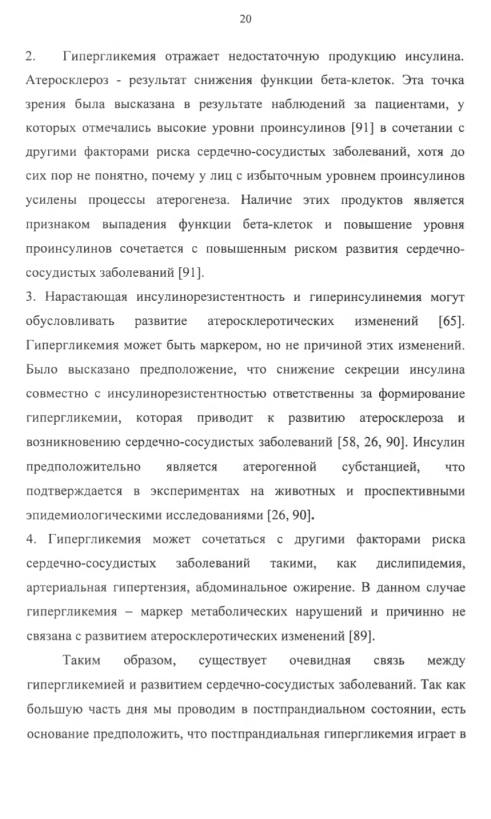 20

2. Гипергликемия отражает недостаточную продукцию инсулина. Атеросклероз - результат снижения функции бета-клеток. Эта точка зрения была высказана в результате наблюдений за пациентами, у которых отмечались высокие уровни проинсулинов [91] в сочетании с другими факторами риска сердечно-сосудистых заболеваний, хотя до сих пор не понятно, почему у лиц с избыточным уровнем проинсулинов усилены процессы атерогенеза. Наличие этих продуктов является признаком выпадения функции бета-клеток и повышение уровня проинсулинов сочетается с повышенным риском развития сердечно-сосудистых заболеваний [91].

3. Нарастающая инсулинорезистентность и гиперинсулинемия могут обусловливать развитие атеросклеротических изменений [65]. Гипергликемия может быть маркером, но не причиной этих изменений. Было высказано предположение, что снижение секреции инсулина совместно с инсулинорезистентностью ответственны за формирование гипергликемии, которая приводит к развитию атеросклероза и возникновению сердечно-сосудистых заболеваний [58, 26, 90]. Инсулин предположительно является атерогенной субстанцией, что подтверждается в экспериментах на животных и проспективными эпидемиологическими исследованиями [26, 90].

4. Гипергликемия может сочетаться с другими факторами риска сердечно-сосудистых заболеваний такими, как дислипидемия, артериальная гипертензия, абдоминальное ожирение. В данном случае гипергликемия – маркер метаболических нарушений и причинно не связана с развитием атеросклеротических изменений [89].

Таким образом, существует очевидная связь между гипергликемией и развитием сердечно-сосудистых заболеваний. Так как большую часть дня мы проводим в постпрандиальном состоянии, есть основание предположить, что постпрандиальная гипергликемия играет в